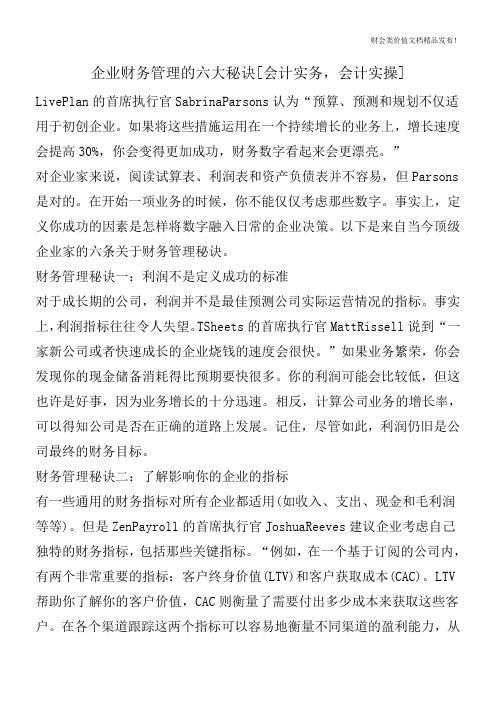 财会类价值文档精品发布！

企业财务管理的六大秘诀[会计实务，会计实操]

LivePlan 的首席执行官 SabrinaParsons 认为“预算、预测和规划不仅适用于初创企业。如果将这些措施运用在一个持续增长的业务上，增长速度会提高 30%，你会变得更加成功，财务数字看起来会更漂亮。”

对企业家来说，阅读试算表、利润表和资产负债表并不容易，但 Parsons 是对的。在开始一项业务的时候，你不能仅仅考虑那些数字。事实上，定义你成功的因素是怎样将数字融入日常的企业决策。以下是来自当今顶级企业家的六条关于财务管理秘诀。

财务管理秘诀一：利润不是定义成功的标准

对于成长期的公司，利润并不是最佳预测公司实际运营情况的指标。事实上，利润指标往往令人失望。TSheets 的首席执行官 MattRissell 说到“一家新公司或者快速成长的企业烧钱的速度会很快。”如果业务繁荣，你会发现你的现金储备消耗得比预期要快很多。你的利润可能会比较低，但这也许是好事，因为业务增长的十分迅速。相反，计算公司业务的增长率，可以得知公司是否在正确的道路上发展。记住，尽管如此，利润仍旧是公司最终的财务目标。

财务管理秘诀二：了解影响你的企业的指标

有一些通用的财务指标对所有企业都适用(如收入、支出、现金和毛利润等等)。但是 ZenPayroll 的首席执行官 JoshuaReeves 建议企业考虑自己独特的财务指标，包括那些关键指标。“例如，在一个基于订阅的公司内，有两个非常重要的指标：客户终身价值(LTV)和客户获取成本(CAC)。LTV 帮助你了解你的客户价值，CAC 则衡量了需要付出多少成本来获取这些客户。在各个渠道跟踪这两个指标可以容易地衡量不同渠道的盈利能力，从